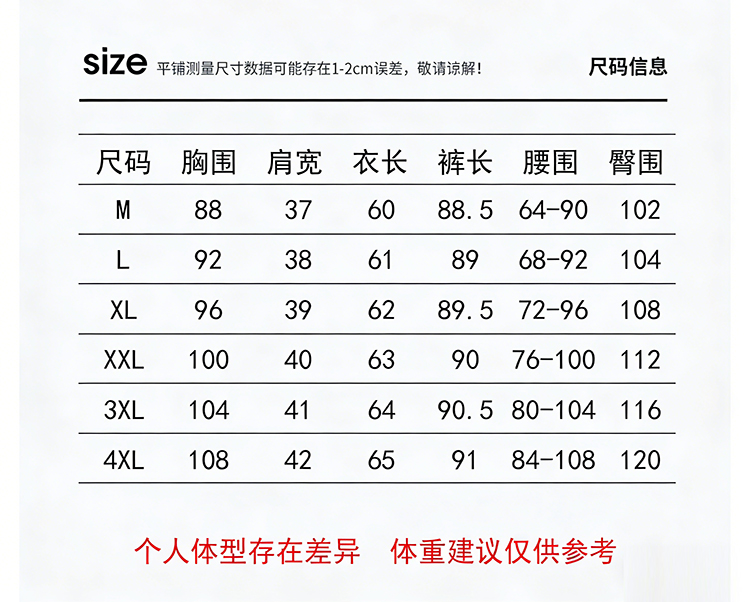 size 平铺测量尺寸数据可能存在1-2cm误差，敬请谅解！ 尺码信息

| 尺码 | 胸围 | 肩宽 | 衣长 | 裤长 | 腰围 | 臀围 |
|---|---|---|---|---|---|---|
| M | 88 | 37 | 60 | 88.5 | 64-90 | 102 |
| L | 92 | 38 | 61 | 89 | 68-92 | 104 |
| XL | 96 | 39 | 62 | 89.5 | 72-96 | 108 |
| XXL | 100 | 40 | 63 | 90 | 76-100 | 112 |
| 3XL | 104 | 41 | 64 | 90.5 | 80-104 | 116 |
| 4XL | 108 | 42 | 65 | 91 | 84-108 | 120 |

个人体型存在差异 体重建议仅供参考